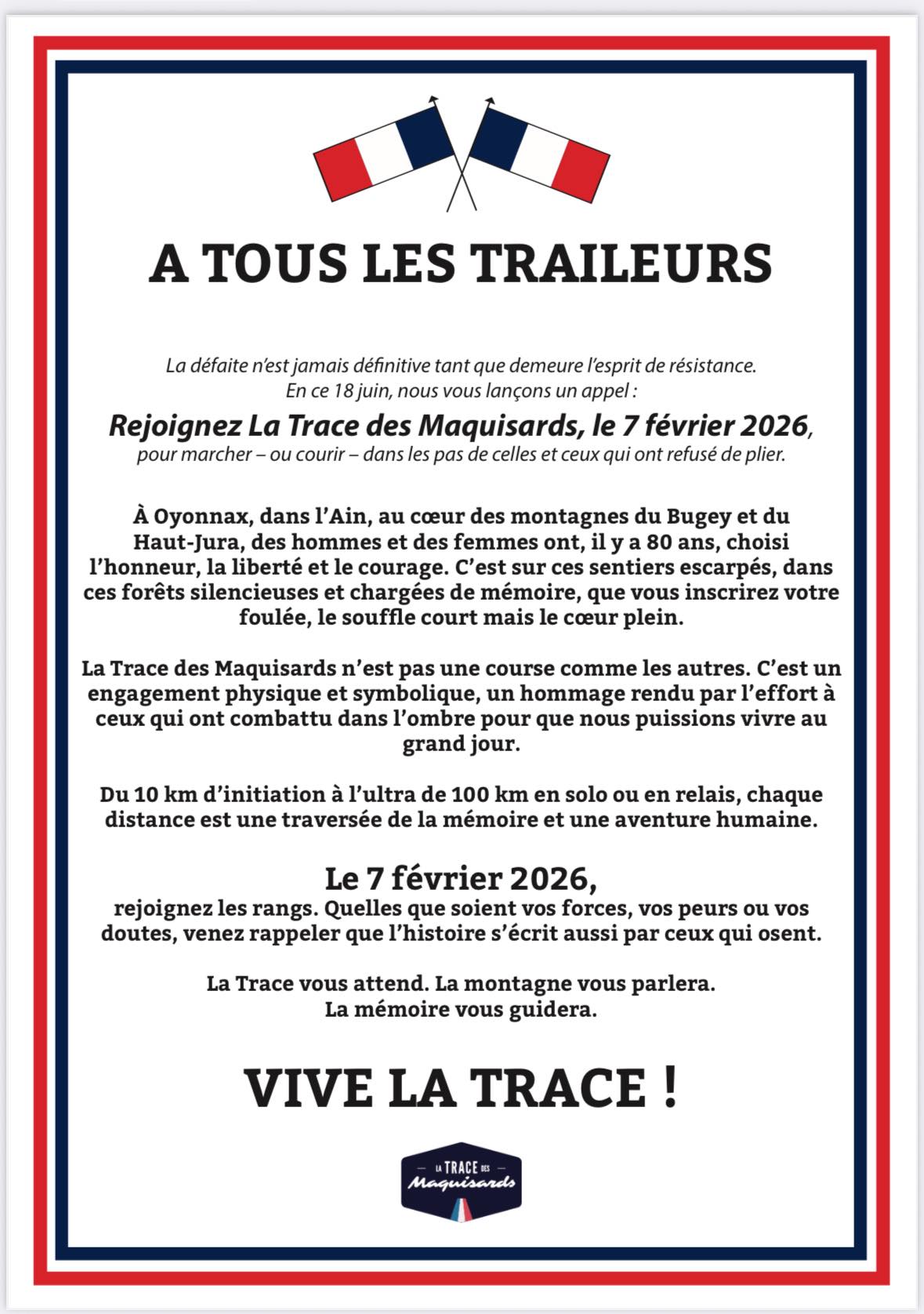 A TOUS LES TRAILEURS

La défaite n'est jamais définitive tant que demeure l'esprit de résistance. En ce 18 juin, nous vous lançons un appel :

Rejoignez La Trace des Maquisards, le 7 février 2026, pour marcher – ou courir – dans les pas de celles et ceux qui ont refusé de plier.

À Oyonnax, dans l'Ain, au cœur des montagnes du Bugey et du Haut-Jura, des hommes et des femmes ont, il y a 80 ans, choisi l'honneur, la liberté et le courage. C'est sur ces sentiers escarpés, dans ces forêts silencieuses et chargées de mémoire, que vous inscrirez votre foulée, le souffle court mais le cœur plein.

La Trace des Maquisards n'est pas une course comme les autres. C'est un engagement physique et symbolique, un hommage rendu par l'effort à ceux qui ont combattu dans l'ombre pour que nous puissions vivre au grand jour.

Du 10 km d'initiation à l'ultra de 100 km en solo ou en relais, chaque distance est une traversée de la mémoire et une aventure humaine.

Le 7 février 2026,
rejoignez les rangs. Quelles que soient vos forces, vos peurs ou vos doutes, venez rappeler que l'histoire s'écrit aussi par ceux qui osent.

La Trace vous attend. La montagne vous parlera.
La mémoire vous guidera.

VIVE LA TRACE !

LA TRACE DES Maquisards